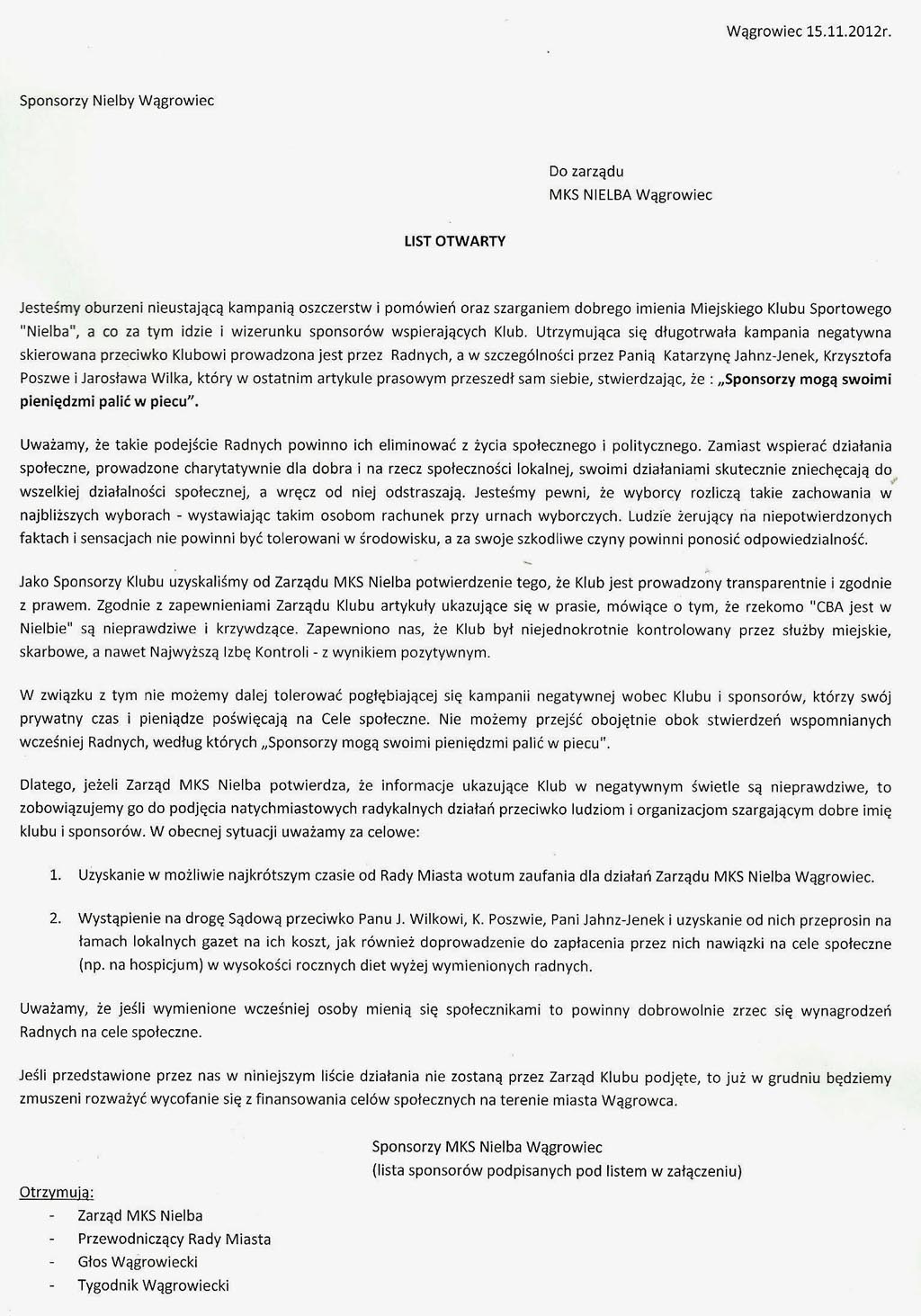 Wągrowiec 15.11.2012r.

Sponsorzy Nielby Wągrowiec

Do zarządu
MKS NIELBA Wągrowiec

LIST OTWARTY

Jesteśmy oburzeni nieustającą kampanią oszczerstw i pomówień oraz szarganiem dobrego imienia Miejskiego Klubu Sportowego "Nielba", a co za tym idzie i wizerunku sponsorów wspierających Klub. Utrzymująca się długotrwała kampania negatywna skierowana przeciwko Klubowi prowadzona jest przez Radnych, a w szczególności przez Panią Katarzynę Jahnz-Jenek, Krzysztofa Poszwe i Jarosława Wilka, który w ostatnim artykule prasowym przeszedł sam siebie, stwierdzając, że : „Sponsorzy mogą swoimi pieniędzmi palić w piecu".

Uważamy, że takie podejście Radnych powinno ich eliminować z życia społecznego i politycznego. Zamiast wspierać działania społeczne, prowadzone charytatywnie dla dobra i na rzecz społeczności lokalnej, swoimi działaniami skutecznie zniechęcają do wszelkiej działalności społecznej, a wręcz od niej odstraszają. Jesteśmy pewni, że wyborcy rozliczą takie zachowania w najbliższych wyborach - wystawiając takim osobom rachunek przy urnach wyborczych. Ludzie żerujący na niepotwierdzonych faktach i sensacjach nie powinni być tolerowani w środowisku, a za swoje szkodliwe czyny powinni ponosić odpowiedzialność.

Jako Sponsorzy Klubu uzyskaliśmy od Zarządu MKS Nielba potwierdzenie tego, że Klub jest prowadzony transparentnie i zgodnie z prawem. Zgodnie z zapewnieniami Zarządu Klubu artykuły ukazujące się w prasie, mówiące o tym, że rzekomo "CBA jest w Nielbie" są nieprawdziwe i krzywdzące. Zapewniono nas, że Klub był niejednokrotnie kontrolowany przez służby miejskie, skarbowe, a nawet Najwyższą Izbę Kontroli - z wynikiem pozytywnym.

W związku z tym nie możemy dalej tolerować pogłębiającej się kampanii negatywnej wobec Klubu i sponsorów, którzy swój prywatny czas i pieniądze poświęcają na Cele społeczne. Nie możemy przejść obojętnie obok stwierdzeń wspomnianych wcześniej Radnych, według których „Sponsorzy mogą swoimi pieniędzmi palić w piecu".

Dlatego, jeżeli Zarząd MKS Nielba potwierdza, że informacje ukazujące Klub w negatywnym świetle są nieprawdziwe, to zobowiązujemy go do podjęcia natychmiastowych radykalnych działań przeciwko ludziom i organizacjom szargającym dobre imię klubu i sponsorów. W obecnej sytuacji uważamy za celowe:

1. Uzyskanie w możliwie najkrótszym czasie od Rady Miasta wotum zaufania dla działań Zarządu MKS Nielba Wągrowiec.

2. Wystąpienie na drogę Sądową przeciwko Panu J. Wilkowi, K. Poszwie, Pani Jahnz-Jenek i uzyskanie od nich przeprosin na łamach lokalnych gazet na ich koszt, jak również doprowadzenie do zapłacenia przez nich nawiązki na cele społeczne (np. na hospicjum) w wysokości rocznych diet wyżej wymienionych radnych.

Uważamy, że jeśli wymienione wcześniej osoby mienią się społecznikami to powinny dobrowolnie zrzec się wynagrodzeń Radnych na cele społeczne.

Jeśli przedstawione przez nas w niniejszym liście działania nie zostaną przez Zarząd Klubu podjęte, to już w grudniu będziemy zmuszeni rozważyć wycofanie się z finansowania celów społecznych na terenie miasta Wągrowca.

Sponsorzy MKS Nielba Wągrowiec
(lista sponsorów podpisanych pod listem w załączeniu)

Otrzymują:
- Zarząd MKS Nielba
- Przewodniczący Rady Miasta
- Głos Wągrowiecki
- Tygodnik Wągrowiecki